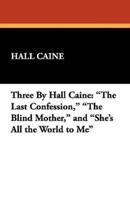 HALL CAINE

Three By Hall Caine: “The Last Confession,” “The Blind Mother,” and “She’s All the World to Me”